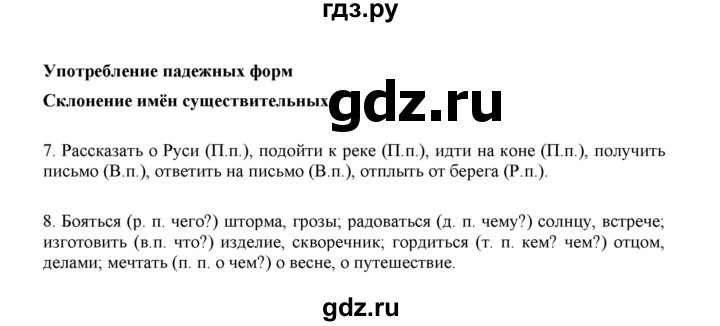 гдз.ру

Употребление падежных форм

Склонение имён существительных

gdz.ru

7. Рассказать о Руси (П.п.), подойти к реке (П.п.), идти на коне (П.п.), получить письмо (В.п.), ответить на письмо (В.п.), отплыть от берега (Р.п.).

8. Бояться (р. п. чего?) шторма, грозы; радоваться (д. п. чему?) солнцу, встрече; изготовить (в.п. что?) изделие, скворечник; гордиться (т. п. кем? чем?) отцом, делами; мечтать (п. п. о чем?) о весне, о путешествие.

gdz.ru